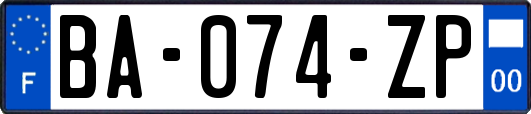 F

BA-074-ZP

00